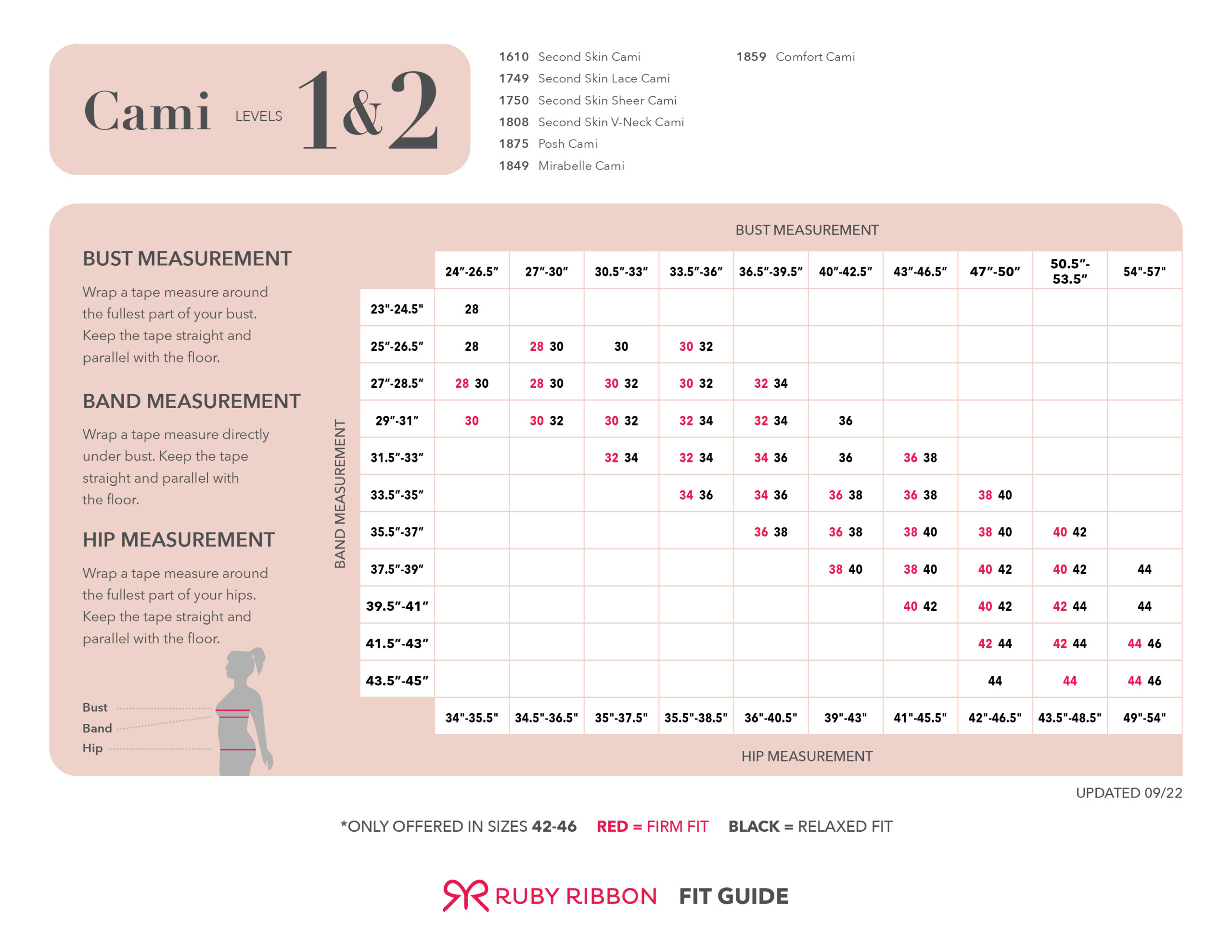 Cami LEVELS 1&2

1610 Second Skin Cami
1749 Second Skin Lace Cami
1750 Second Skin Sheer Cami
1808 Second Skin V-Neck Cami
1875 Posh Cami
1849 Mirabelle Cami

1859 Comfort Cami

BUST MEASUREMENT

Wrap a tape measure around the fullest part of your bust. Keep the tape straight and parallel with the floor.

BAND MEASUREMENT

Wrap a tape measure directly under bust. Keep the tape straight and parallel with the floor.

HIP MEASUREMENT

Wrap a tape measure around the fullest part of your hips. Keep the tape straight and parallel with the floor.

Bust
Band
Hip

BUST MEASUREMENT

BAND MEASUREMENT

| | 24″-26.5″ | 27″-30″ | 30.5″-33″ | 33.5″-36″ | 36.5″-39.5″ | 40″-42.5″ | 43″-46.5″ | 47″-50″ | 50.5″-53.5″ | 54"-57" |
|---|---|---|---|---|---|---|---|---|---|---|
| 23"-24.5" | 28 | | | | | | | | | |
| 25″-26.5″ | 28 | 28 30 | 30 | 30 32 | | | | | | |
| 27″-28.5″ | 28 30 | 28 30 | 30 32 | 30 32 | 32 34 | | | | | |
| 29″-31″ | 30 | 30 32 | 30 32 | 32 34 | 32 34 | 36 | | | | |
| 31.5″-33″ | | | 32 34 | 32 34 | 34 36 | 36 | 36 38 | | | |
| 33.5″-35″ | | | | 34 36 | 34 36 | 36 38 | 36 38 | 38 40 | | |
| 35.5″-37″ | | | | | 36 38 | 36 38 | 38 40 | 38 40 | 40 42 | |
| 37.5″-39″ | | | | | | 38 40 | 38 40 | 40 42 | 40 42 | 44 |
| 39.5″-41″ | | | | | | | 40 42 | 40 42 | 42 44 | 44 |
| 41.5″-43″ | | | | | | | | 42 44 | 42 44 | 44 46 |
| 43.5″-45″ | | | | | | | | 44 | 44 | 44 46 |
| | 34"-35.5" | 34.5"-36.5" | 35"-37.5" | 35.5"-38.5" | 36"-40.5" | 39"-43" | 41"-45.5" | 42"-46.5" | 43.5"-48.5" | 49"-54" |

HIP MEASUREMENT

UPDATED 09/22

*ONLY OFFERED IN SIZES 42-46 RED = FIRM FIT BLACK = RELAXED FIT

RUBY RIBBON FIT GUIDE